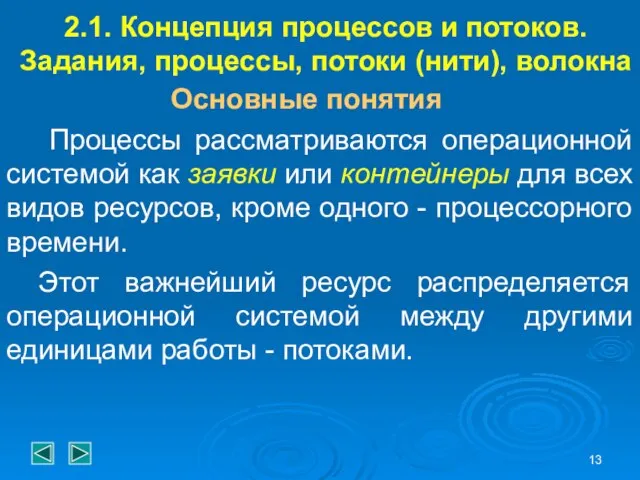 2.1. Концепция процессов и потоков. Задания, процессы, потоки (нити), волокна

Основные понятия

Процессы рассматриваются операционной системой как заявки или контейнеры для всех видов ресурсов, кроме одного - процессорного времени.

Этот важнейший ресурс распределяется операционной системой между другими единицами работы - потоками.

13